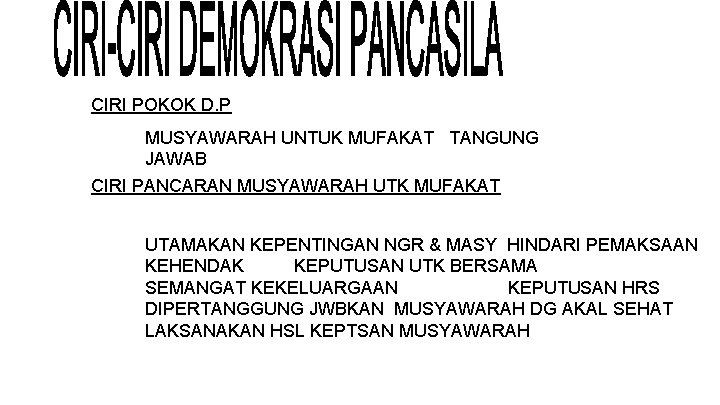 CIRI-CIRI DEMOKRASI PANCASILA

CIRI POKOK D.P

MUSYAWARAH UNTUK MUFAKAT TANGUNG JAWAB

CIRI PANCARAN MUSYAWARAH UTK MUFAKAT

UTAMAKAN KEPENTINGAN NGR & MASY HINDARI PEMAKSAAN KEHENDAK KEPUTUSAN UTK BERSAMA SEMANGAT KEKELUARGAAN KEPUTUSAN HRS DIPERTANGGUNG JWBKAN MUSYAWARAH DG AKAL SEHAT LAKSANAKAN HSL KEPTSAN MUSYAWARAH